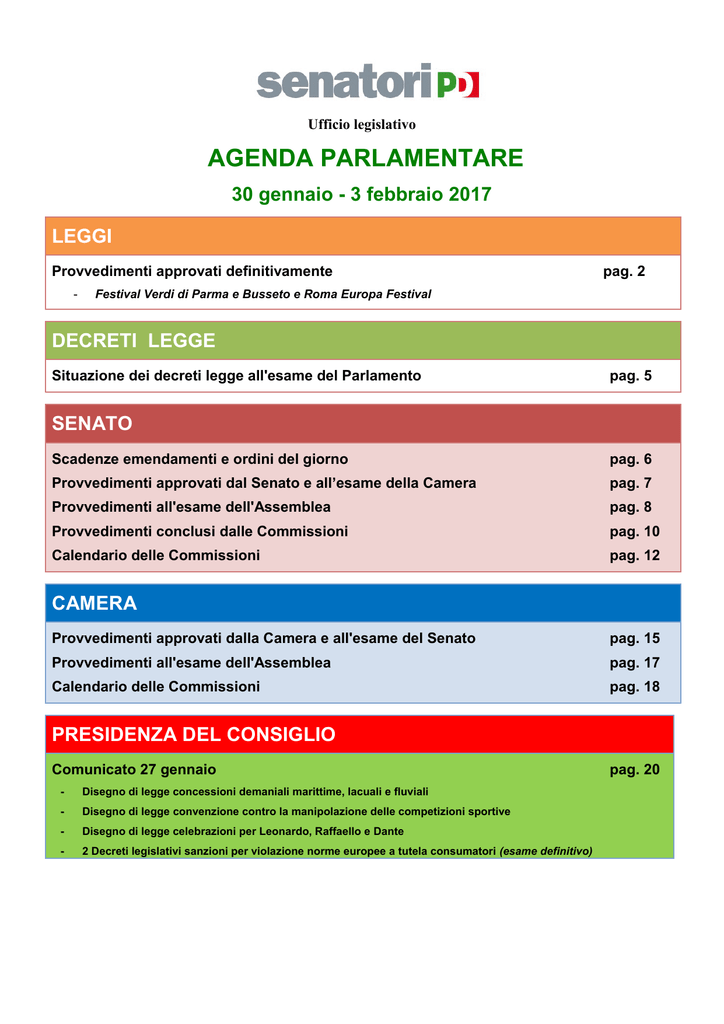 senatori PD

Ufficio legislativo

AGENDA PARLAMENTARE

30 gennaio - 3 febbraio 2017

LEGGI

Provvedimenti approvati definitivamente pag. 2

- Festival Verdi di Parma e Busseto e Roma Europa Festival

DECRETI LEGGE

Situazione dei decreti legge all'esame del Parlamento pag. 5

SENATO

Scadenze emendamenti e ordini del giorno pag. 6

Provvedimenti approvati dal Senato e all'esame della Camera pag. 7

Provvedimenti all'esame dell'Assemblea pag. 8

Provvedimenti conclusi dalle Commissioni pag. 10

Calendario delle Commissioni pag. 12

CAMERA

Provvedimenti approvati dalla Camera e all'esame del Senato pag. 15

Provvedimenti all'esame dell'Assemblea pag. 17

Calendario delle Commissioni pag. 18

PRESIDENZA DEL CONSIGLIO

Comunicato 27 gennaio pag. 20

- Disegno di legge concessioni demaniali marittime, lacuali e fluviali
- Disegno di legge convenzione contro la manipolazione delle competizioni sportive
- Disegno di legge celebrazioni per Leonardo, Raffaello e Dante
- 2 Decreti legislativi sanzioni per violazione norme europee a tutela consumatori (esame definitivo)